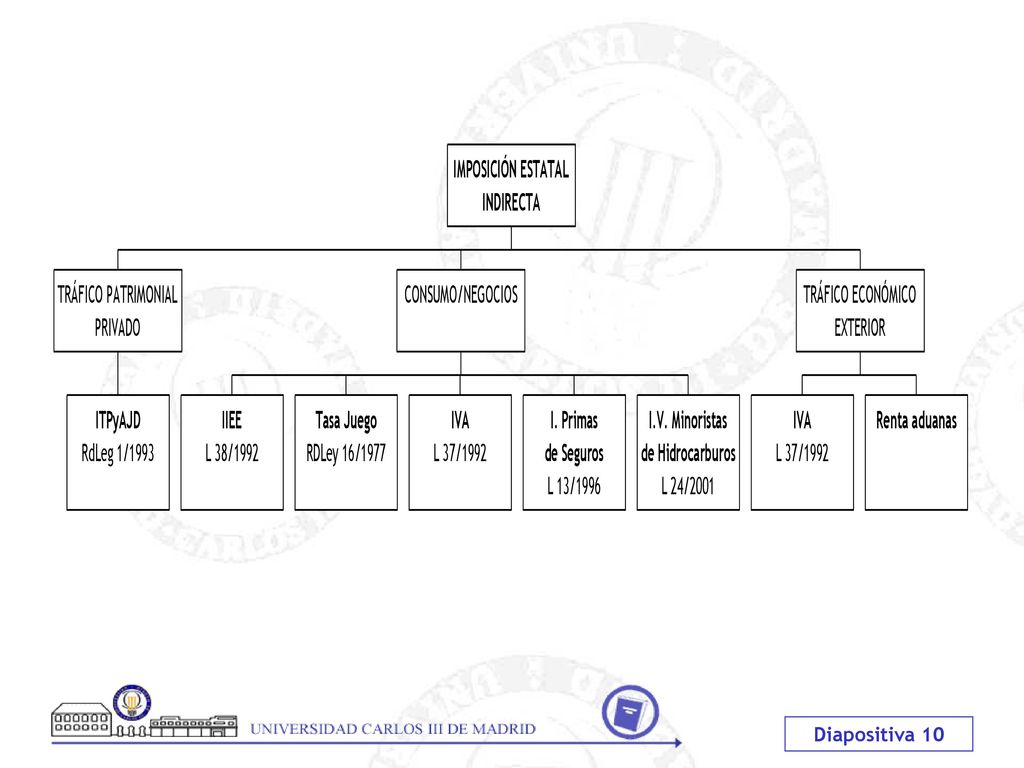 IMPOSICIÓN ESTATAL INDIRECTA

TRÁFICO PATRIMONIAL PRIVADO

CONSUMO/NEGOCIOS

TRÁFICO ECONÓMICO EXTERIOR

ITPyAJD
RdLeg 1/1993

IIEE
L 38/1992

Tasa Juego
RDLey 16/1977

IVA
L 37/1992

I. Primas de Seguros
L 13/1996

I.V. Minoristas de Hidrocarburos
L 24/2001

IVA
L 37/1992

Renta aduanas

UNIVERSIDAD CARLOS III DE MADRID

Diapositiva 10